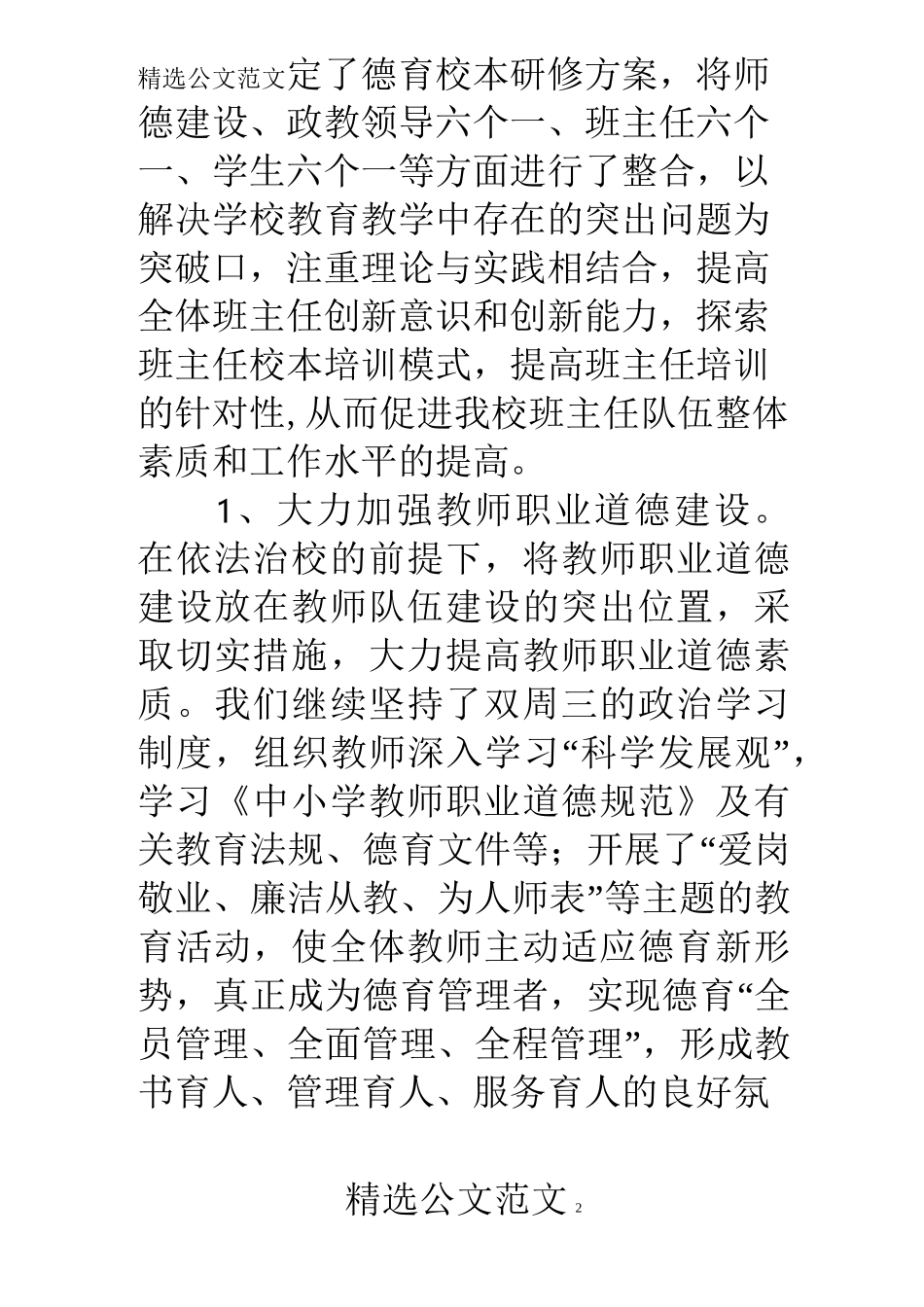 精选公文范文定了德育校本研修方案，将师德建设、政教领导六个一、班主任六个一、学生六个一等方面进行了整合，以解决学校教育教学中存在的突出问题为突破口，注重理论与实践相结合，提高全体班主任创新意识和创新能力，探索班主任校本培训模式，提高班主任培训的针对性,从而促进我校班主任队伍整体素质和工作水平的提高。

1、大力加强教师职业道德建设。在依法治校的前提下，将教师职业道德建设放在教师队伍建设的突出位置，采取切实措施，大力提高教师职业道德素质。我们继续坚持了双周三的政治学习制度，组织教师深入学习“科学发展观”，学习《中小学教师职业道德规范》及有关教育法规、德育文件等；开展了“爱岗敬业、廉洁从教、为人师表”等主题的教育活动，使全体教师主动适应德育新形势，真正成为德育管理者，实现德育“全员管理、全面管理、全程管理”，形成教书育人、管理育人、服务育人的良好氛

精选公文范文 2